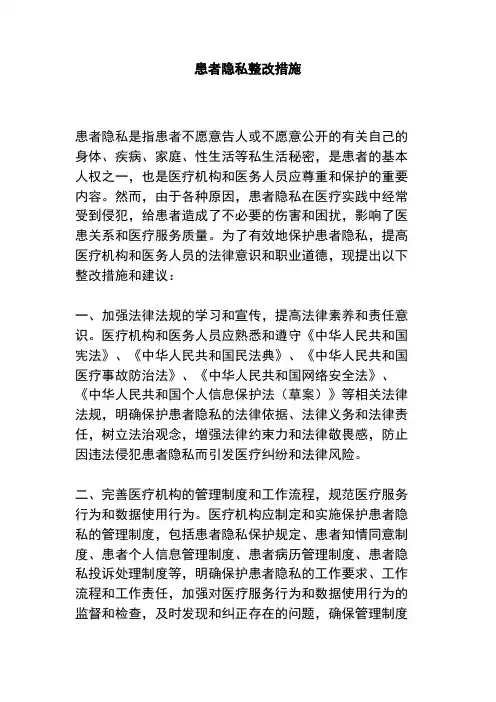 患者隐私整改措施

患者隐私是指患者不愿意告人或不愿意公开的有关自己的身体、疾病、家庭、性生活等私生活秘密，是患者的基本人权之一，也是医疗机构和医务人员应尊重和保护的重要内容。然而，由于各种原因，患者隐私在医疗实践中经常受到侵犯，给患者造成了不必要的伤害和困扰，影响了医患关系和医疗服务质量。为了有效地保护患者隐私，提高医疗机构和医务人员的法律意识和职业道德，现提出以下整改措施和建议：

一、加强法律法规的学习和宣传，提高法律素养和责任意识。医疗机构和医务人员应熟悉和遵守《中华人民共和国宪法》、《中华人民共和国民法典》、《中华人民共和国医疗事故防治法》、《中华人民共和国网络安全法》、《中华人民共和国个人信息保护法（草案）》等相关法律法规，明确保护患者隐私的法律依据、法律义务和法律责任，树立法治观念，增强法律约束力和法律敬畏感，防止因违法侵犯患者隐私而引发医疗纠纷和法律风险。

二、完善医疗机构的管理制度和工作流程，规范医疗服务行为和数据使用行为。医疗机构应制定和实施保护患者隐私的管理制度，包括患者隐私保护规定、患者知情同意制度、患者个人信息管理制度、患者病历管理制度、患者隐私投诉处理制度等，明确保护患者隐私的工作要求、工作流程和工作责任，加强对医疗服务行为和数据使用行为的监督和检查，及时发现和纠正存在的问题，确保管理制度